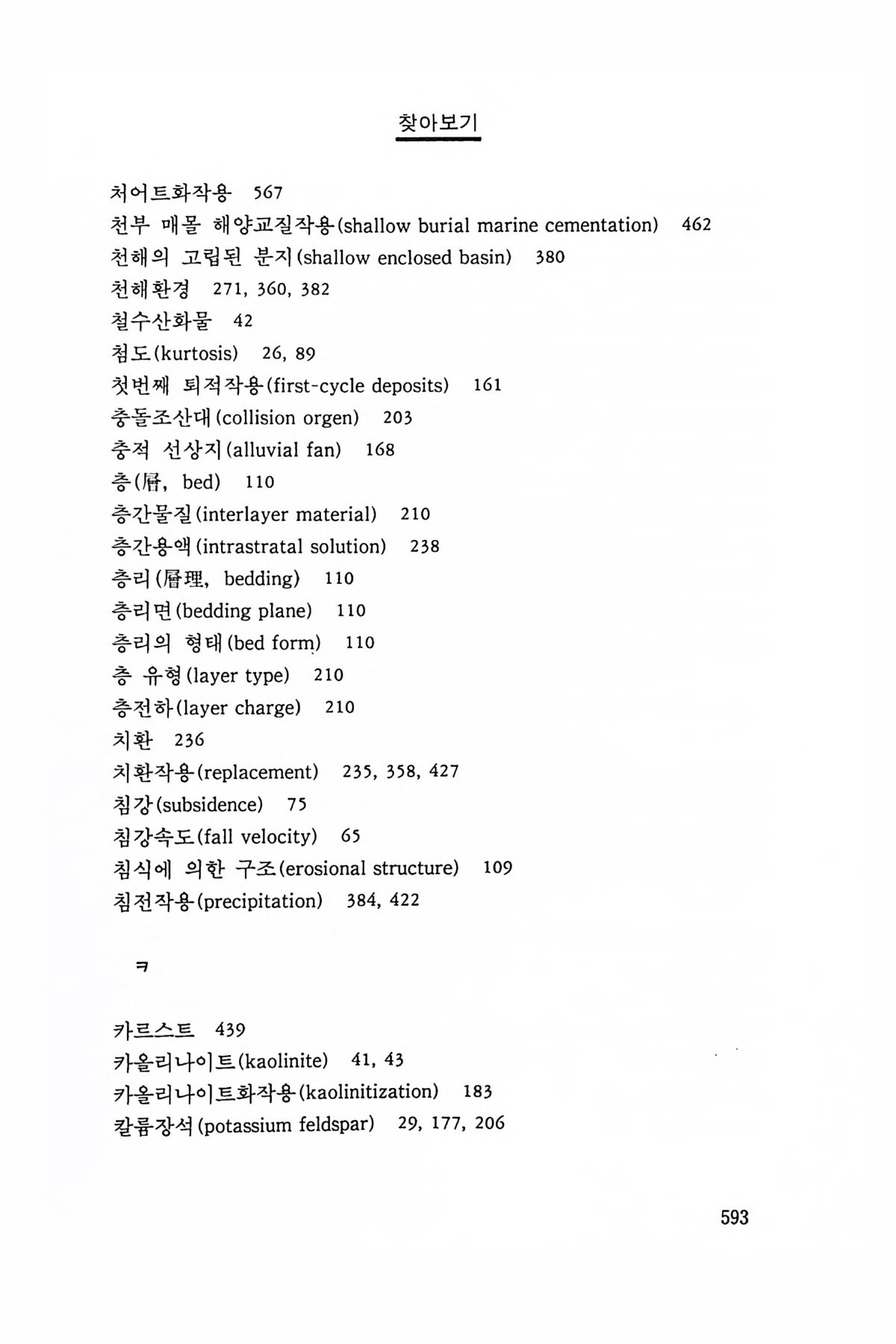 찾아보기

처어트화작용 567
천부 매몰 해양교질작용(shallow burial marine cementation) 462
천해의 고립된 분지(shallow enclosed basin) 380
천해환경 271, 360, 382
철수산화물 42
첨도(kurtosis) 26, 89
첫번째 퇴적작용(first-cycle deposits) 161
충돌조산대(collision orgen) 203
충적 선상지(alluvial fan) 168
층(層, bed) 110
층간물질(interlayer material) 210
층간용액(intrastratal solution) 238
층리(層理, bedding) 110
층리면(bedding plane) 110
층리의 형태(bed form) 110
층 유형(layer type) 210
층전하(layer charge) 210
치환 236
치환작용(replacement) 235, 358, 427
침강(subsidence) 75
침강속도(fall velocity) 65
침식에 의한 구조(erosional structure) 109
침전작용(precipitation) 384, 422

ㅋ

카르스트 439
카올리나이트(kaolinite) 41, 43
카올리나이트화작용(kaolinitization) 183
칼륨장석(potassium feldspar) 29, 177, 206

593